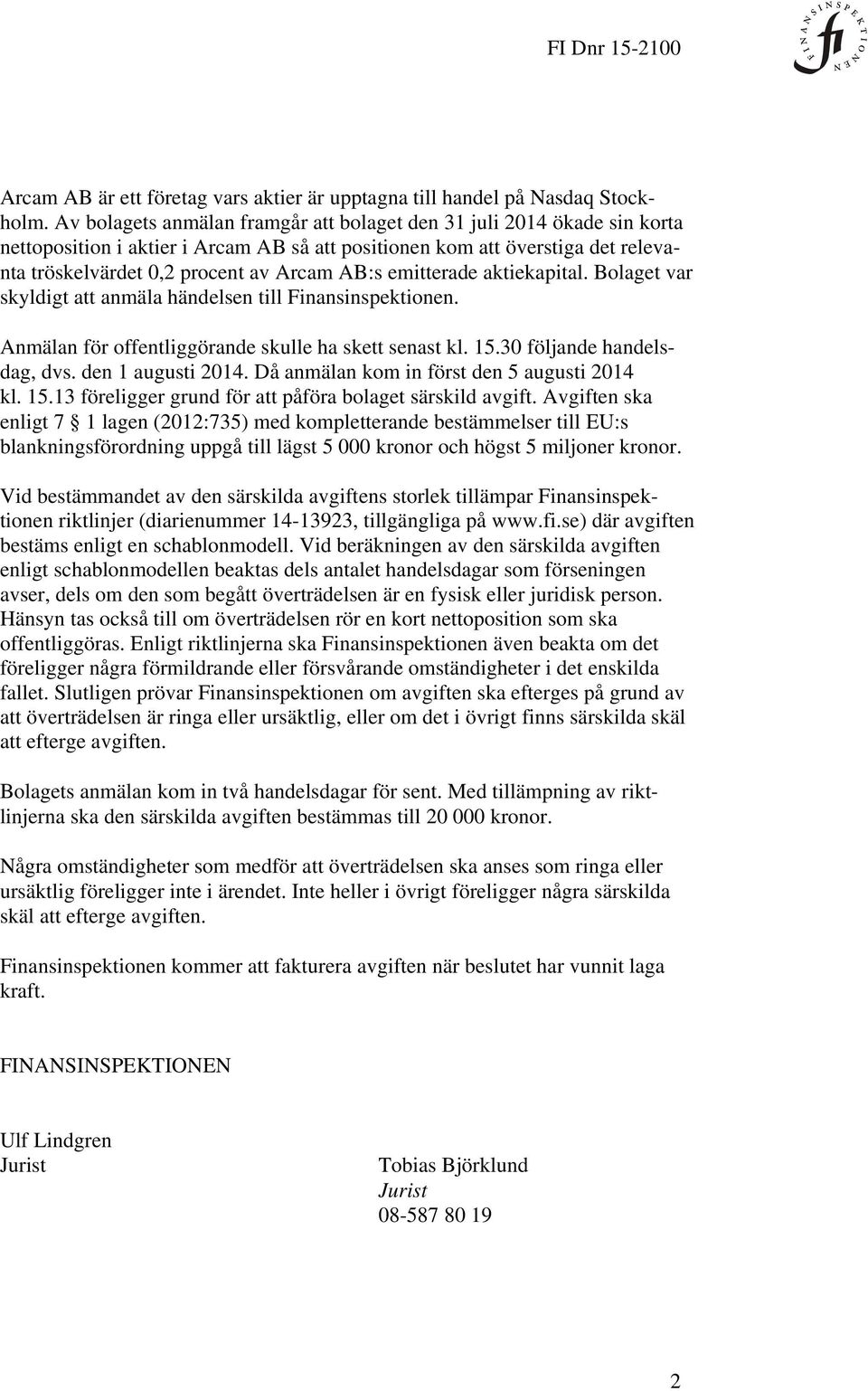 FI Dnr 15-2100

FINANSINSPEKTIONEN
fi

Arcam AB är ett företag vars aktier är upptagna till handel på Nasdaq Stockholm. Av bolagets anmälan framgår att bolaget den 31 juli 2014 ökade sin korta nettoposition i aktier i Arcam AB så att positionen kom att överstiga det relevanta tröskelvärdet 0,2 procent av Arcam AB:s emitterade aktiekapital. Bolaget var skyldigt att anmäla händelsen till Finansinspektionen.

Anmälan för offentliggörande skulle ha skett senast kl. 15.30 följande handelsdag, dvs. den 1 augusti 2014. Då anmälan kom in först den 5 augusti 2014 kl. 15.13 föreligger grund för att påföra bolaget särskild avgift. Avgiften ska enligt 7 § 1 lagen (2012:735) med kompletterande bestämmelser till EU:s blankningsförordning uppgå till lägst 5 000 kronor och högst 5 miljoner kronor.

Vid bestämmandet av den särskilda avgiftens storlek tillämpar Finansinspektionen riktlinjer (diarienummer 14-13923, tillgängliga på www.fi.se) där avgiften bestäms enligt en schablonmodell. Vid beräkningen av den särskilda avgiften enligt schablonmodellen beaktas dels antalet handelsdagar som förseningen avser, dels om den som begått överträdelsen är en fysisk eller juridisk person. Hänsyn tas också till om överträdelsen rör en kort nettoposition som ska offentliggöras. Enligt riktlinjerna ska Finansinspektionen även beakta om det föreligger några förmildrande eller försvårande omständigheter i det enskilda fallet. Slutligen prövar Finansinspektionen om avgiften ska efterges på grund av att överträdelsen är ringa eller ursäktlig, eller om det i övrigt finns särskilda skäl att efterge avgiften.

Bolagets anmälan kom in två handelsdagar för sent. Med tillämpning av riktlinjerna ska den särskilda avgiften bestämmas till 20 000 kronor.

Några omständigheter som medför att överträdelsen ska anses som ringa eller ursäktlig föreligger inte i ärendet. Inte heller i övrigt föreligger några särskilda skäl att efterge avgiften.

Finansinspektionen kommer att fakturera avgiften när beslutet har vunnit laga kraft.

FINANSINSPEKTIONEN

Ulf Lindgren
Jurist

Tobias Björklund
Jurist
08-587 80 19

2